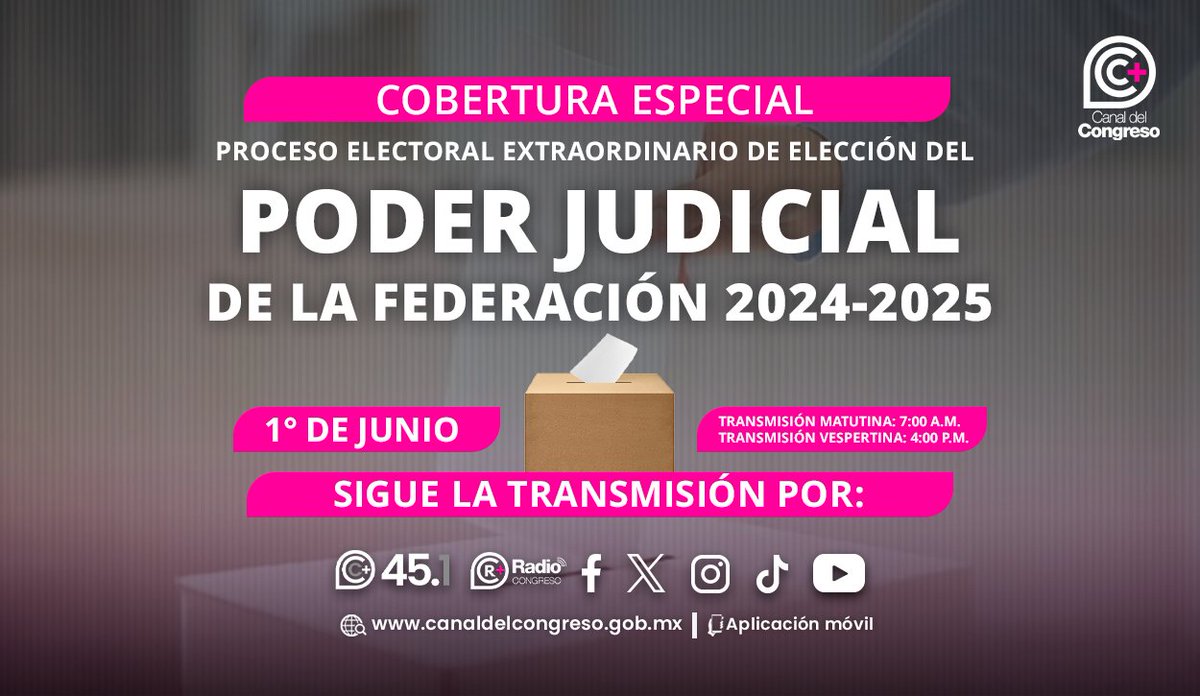 Canal del Congreso

COBERTURA ESPECIAL

PROCESO ELECTORAL EXTRAORDINARIO DE ELECCIÓN DEL

PODER JUDICIAL

DE LA FEDERACIÓN 2024-2025

1° DE JUNIO

TRANSMISIÓN MATUTINA: 7:00 A.M.
TRANSMISIÓN VESPERTINA: 4:00 P.M.

SIGUE LA TRANSMISIÓN POR:

45.1 Radio CONGRESO

www.canaldelcongreso.gob.mx | Aplicación móvil